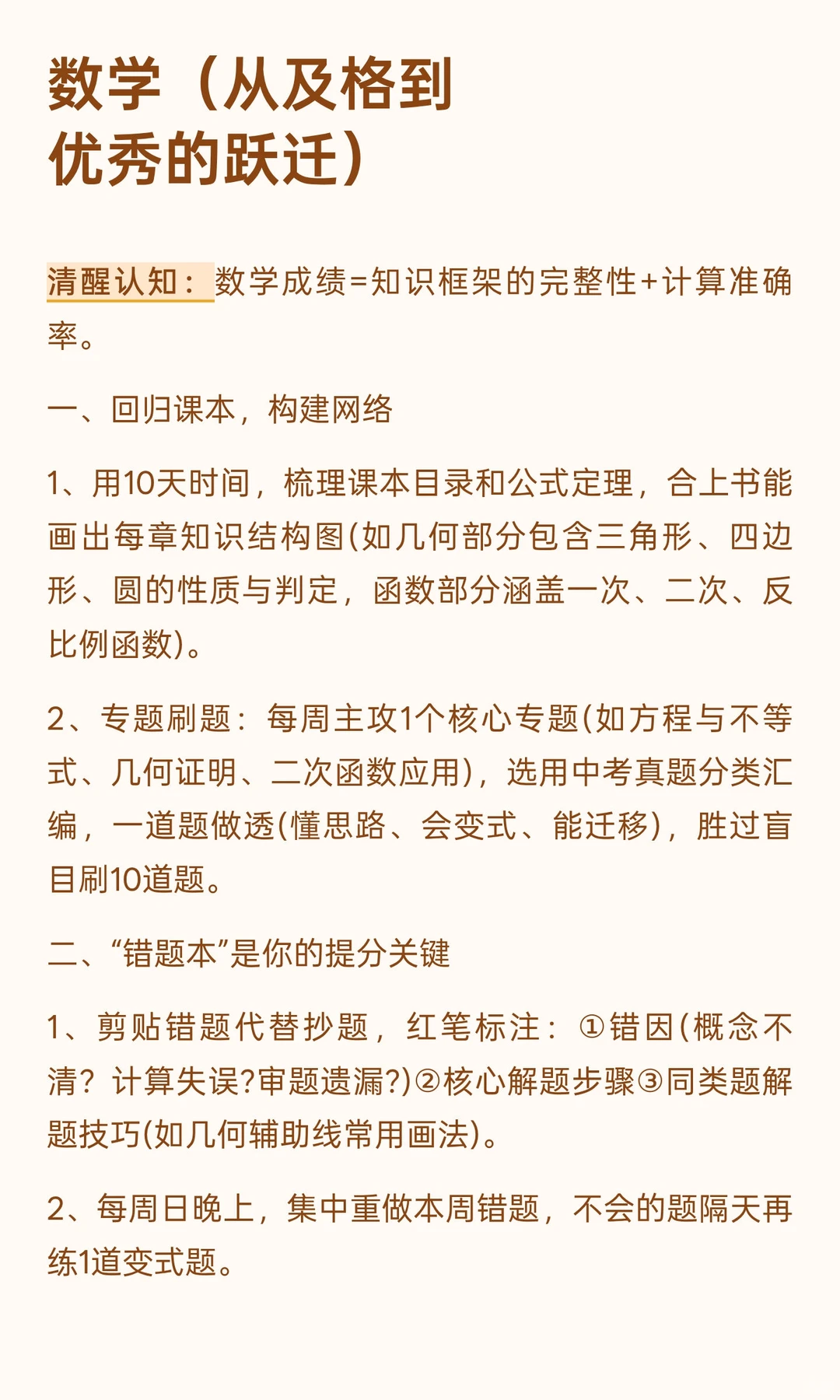 数学（从及格到优秀的跃迁）

清醒认知：数学成绩=知识框架的完整性+计算准确率。

一、回归课本，构建网络

1、用10天时间，梳理课本目录和公式定理，合上书能画出每章知识结构图(如几何部分包含三角形、四边形、圆的性质与判定，函数部分涵盖一次、二次、反比例函数)。

2、专题刷题：每周主攻1个核心专题(如方程与不等式、几何证明、二次函数应用)，选用中考真题分类汇编，一道题做透(懂思路、会变式、能迁移)，胜过盲目刷10道题。

二、“错题本”是你的提分关键

1、剪贴错题代替抄题，红笔标注：①错因(概念不清？计算失误?审题遗漏?)②核心解题步骤③同类题解题技巧(如几何辅助线常用画法)。

2、每周日晚上，集中重做本周错题，不会的题隔天再练1道变式题。